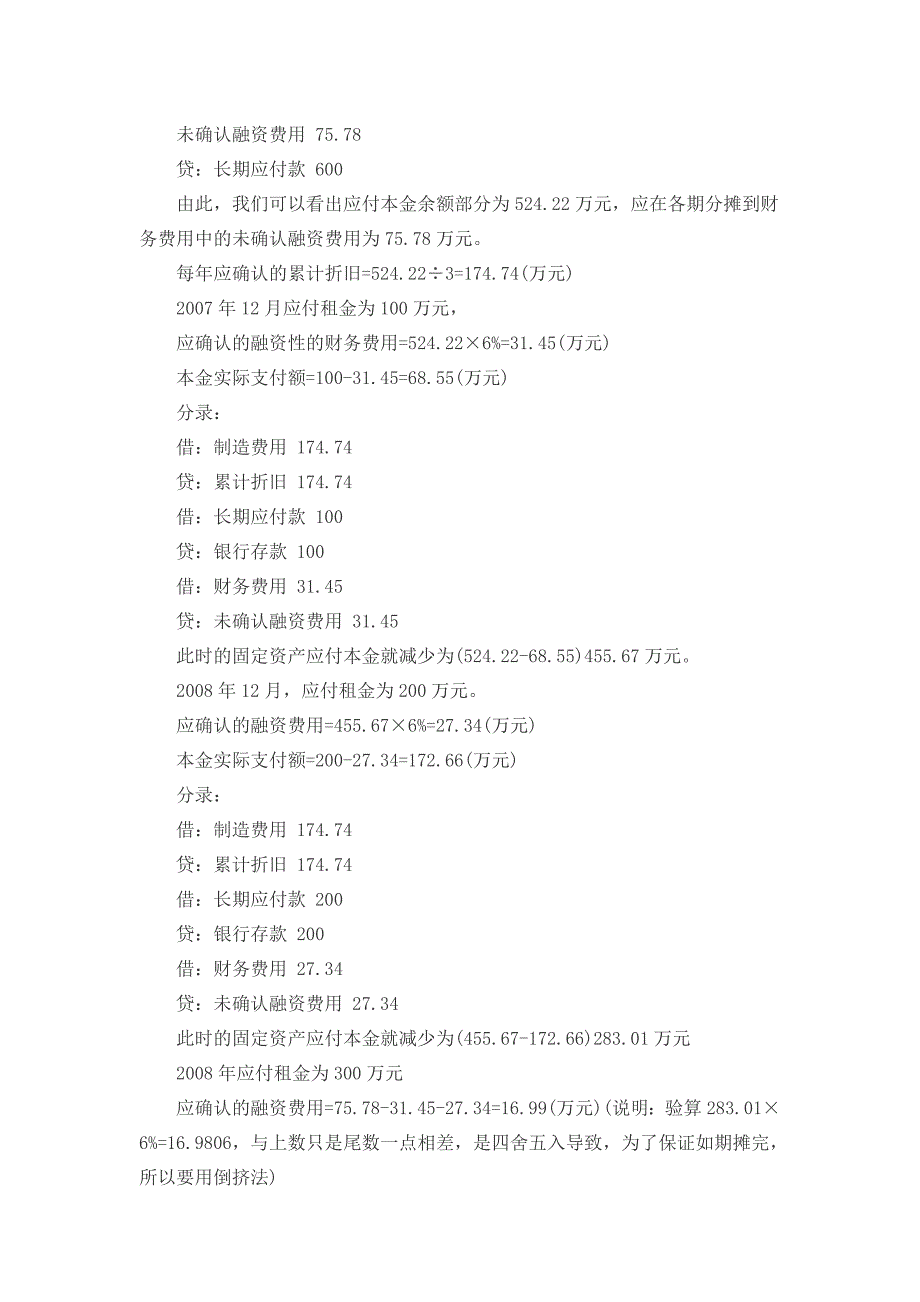 未确认融资费用 75.78

贷：长期应付款 600

由此，我们可以看出应付本金余额部分为 524.22 万元，应在各期分摊到财务费用中的未确认融资费用为 75.78 万元。

每年应确认的累计折旧=524.22÷3=174.74(万元)

2007 年 12 月应付租金为 100 万元，

应确认的融资性的财务费用=524.22×6%=31.45(万元)

本金实际支付额=100-31.45=68.55(万元)

分录：

借：制造费用 174.74

贷：累计折旧 174.74

借：长期应付款 100

贷：银行存款 100

借：财务费用 31.45

贷：未确认融资费用 31.45

此时的固定资产应付本金就减少为(524.22-68.55)455.67 万元。

2008 年 12 月，应付租金为 200 万元。

应确认的融资费用=455.67×6%=27.34(万元)

本金实际支付额=200-27.34=172.66(万元)

分录：

借：制造费用 174.74

贷：累计折旧 174.74

借：长期应付款 200

贷：银行存款 200

借：财务费用 27.34

贷：未确认融资费用 27.34

此时的固定资产应付本金就减少为(455.67-172.66)283.01 万元

2008 年应付租金为 300 万元

应确认的融资费用=75.78-31.45-27.34=16.99(万元)(说明：验算 283.01×6%=16.9806，与上数只是尾数一点相差，是四舍五入导致，为了保证如期摊完，所以要用倒挤法)